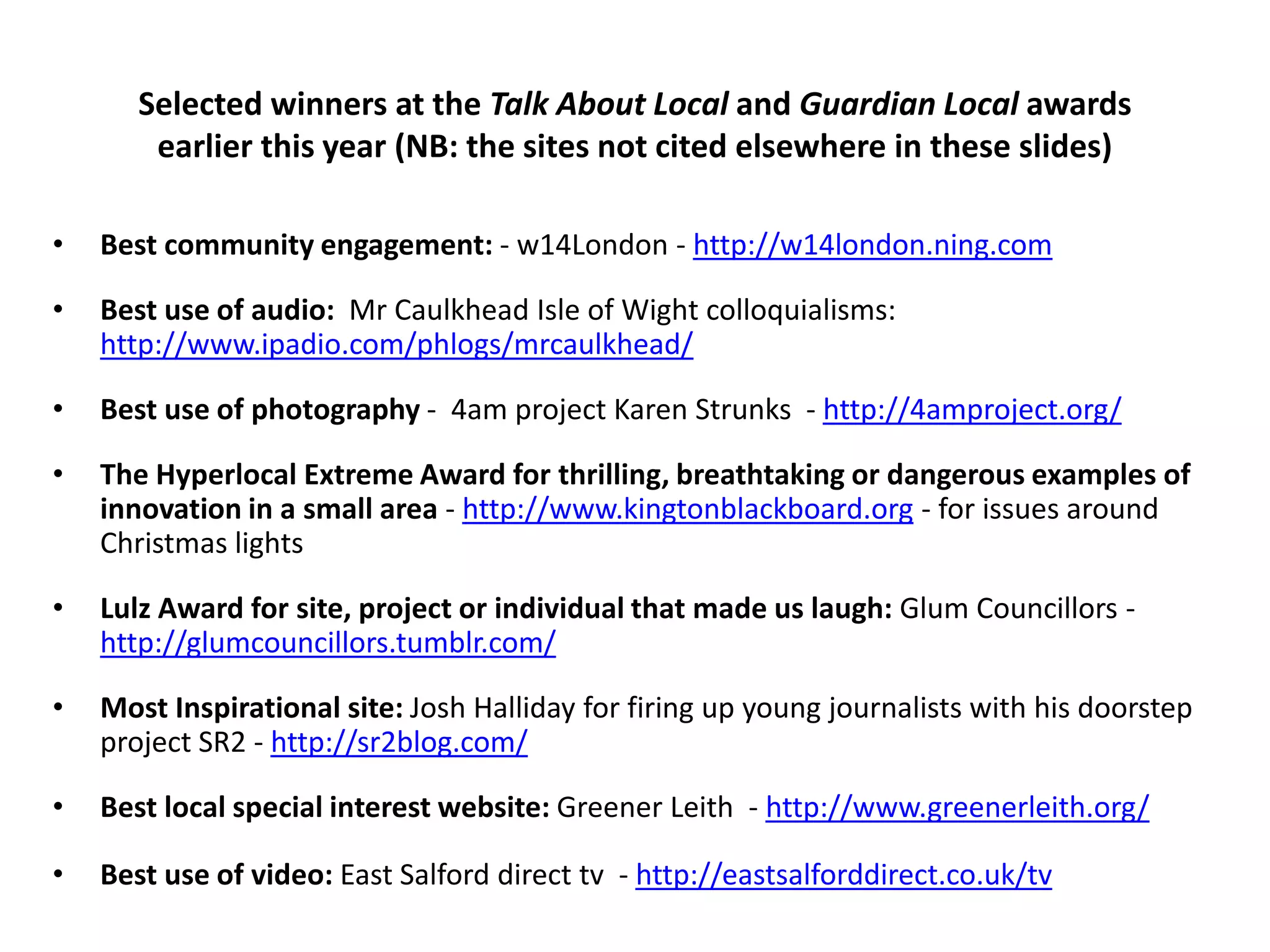 Selected winners at the Talk About Local and Guardian Local awards earlier this year (NB: the sites not cited elsewhere in these slides)

• Best community engagement: - w14London - http://w14london.ning.com

• Best use of audio: Mr Caulkhead Isle of Wight colloquialisms: http://www.ipadio.com/phlogs/mrcaulkhead/

• Best use of photography - 4am project Karen Strunks - http://4amproject.org/

• The Hyperlocal Extreme Award for thrilling, breathtaking or dangerous examples of innovation in a small area - http://www.kingtonblackboard.org - for issues around Christmas lights

• Lulz Award for site, project or individual that made us laugh: Glum Councillors - http://glumcouncillors.tumblr.com/

• Most Inspirational site: Josh Halliday for firing up young journalists with his doorstep project SR2 - http://sr2blog.com/

• Best local special interest website: Greener Leith - http://www.greenerleith.org/

• Best use of video: East Salford direct tv - http://eastsalforddirect.co.uk/tv